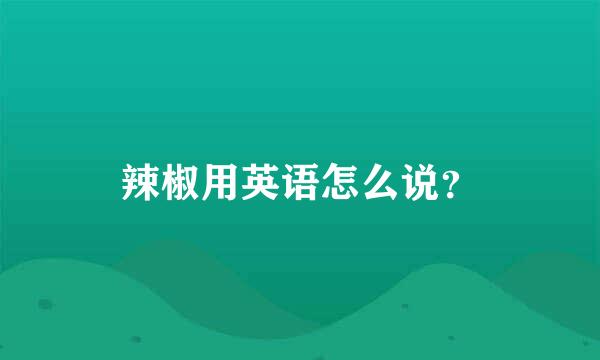 辣椒用英语怎么说?